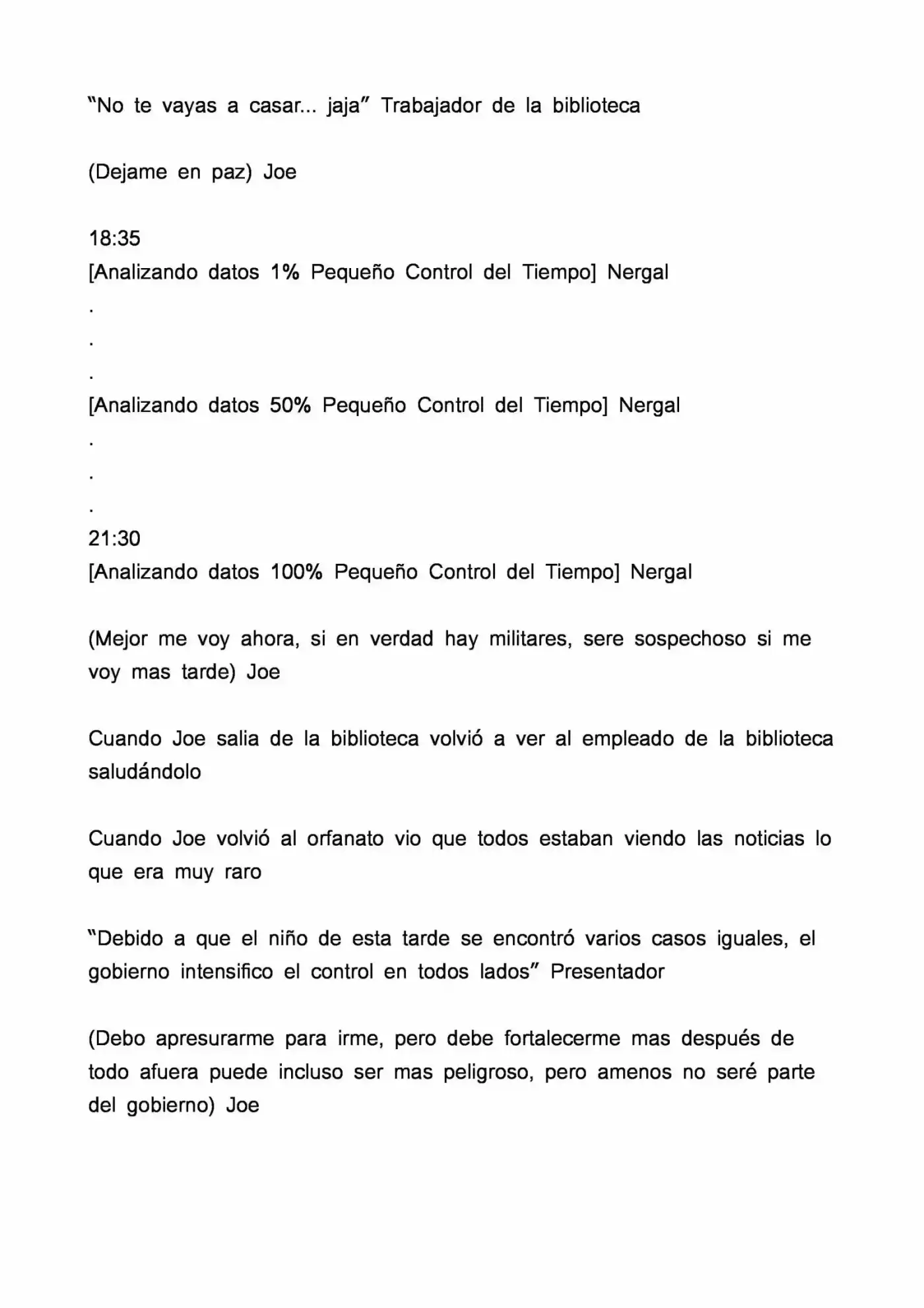 "No te vayas a casar... jaja" Trabajador de la biblioteca

(Dejame en paz) Joe

18:35
[Analizando datos 1% Pequeño Control del Tiempo] Nergal
.
.
.
[Analizando datos 50% Pequeño Control del Tiempo] Nergal
.
.
.
21:30
[Analizando datos 100% Pequeño Control del Tiempo] Nergal

(Mejor me voy ahora, si en verdad hay militares, sere sospechoso si me voy mas tarde) Joe

Cuando Joe salia de la biblioteca volvió a ver al empleado de la biblioteca saludándolo

Cuando Joe volvió al orfanato vio que todos estaban viendo las noticias lo que era muy raro

"Debido a que el niño de esta tarde se encontró varios casos iguales, el gobierno intensifico el control en todos lados" Presentador

(Debo apresurarme para irme, pero debe fortalecerme mas después de todo afuera puede incluso ser mas peligroso, pero amenos no seré parte del gobierno) Joe